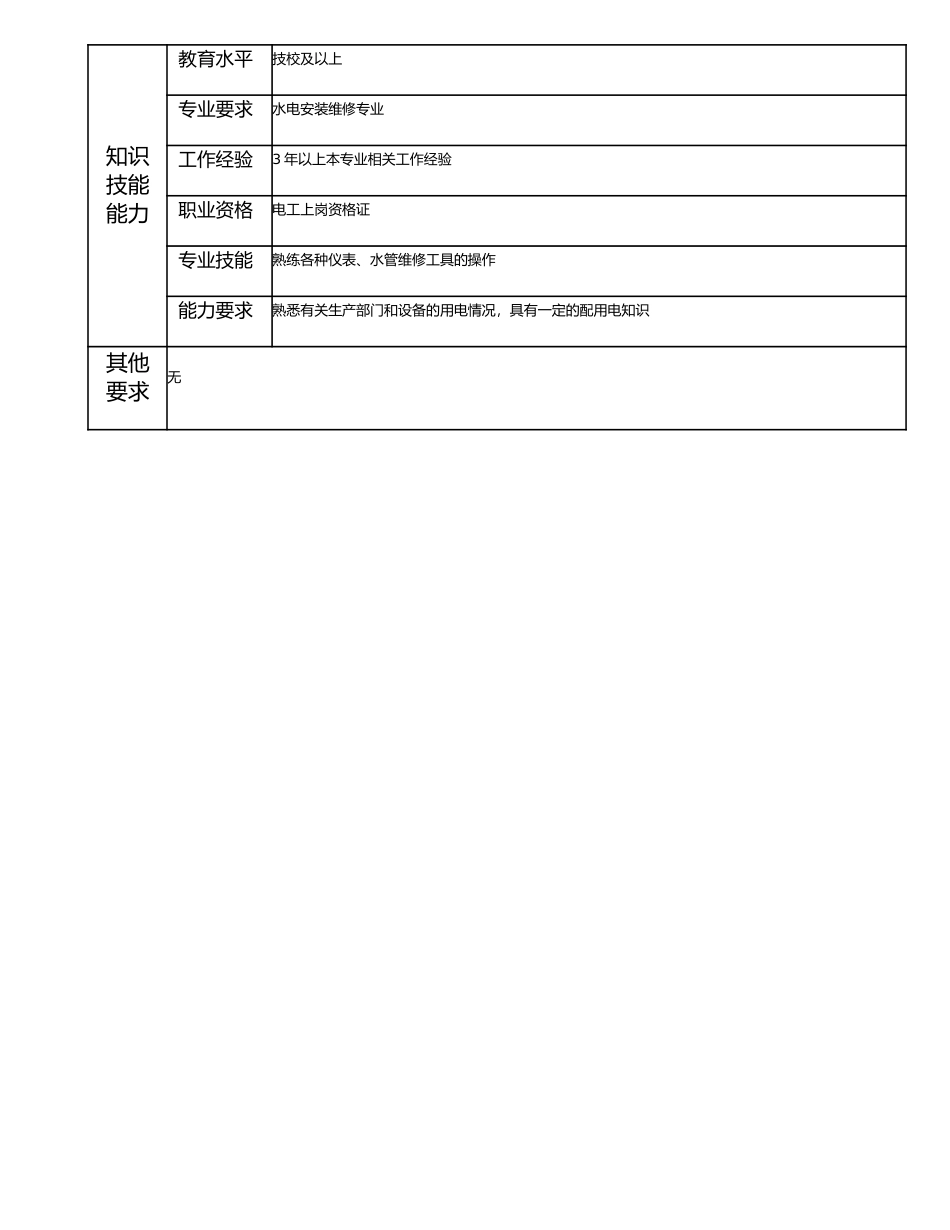 | 知识技能能力 | 教育水平 | 技校及以上 |
|---|---|---|
| | 专业要求 | 水电安装维修专业 |
| | 工作经验 | 3 年以上本专业相关工作经验 |
| | 职业资格 | 电工上岗资格证 |
| | 专业技能 | 熟练各种仪表、水管维修工具的操作 |
| | 能力要求 | 熟悉有关生产部门和设备的用电情况，具有一定的配用电知识 |
| 其他要求 | 无 | |